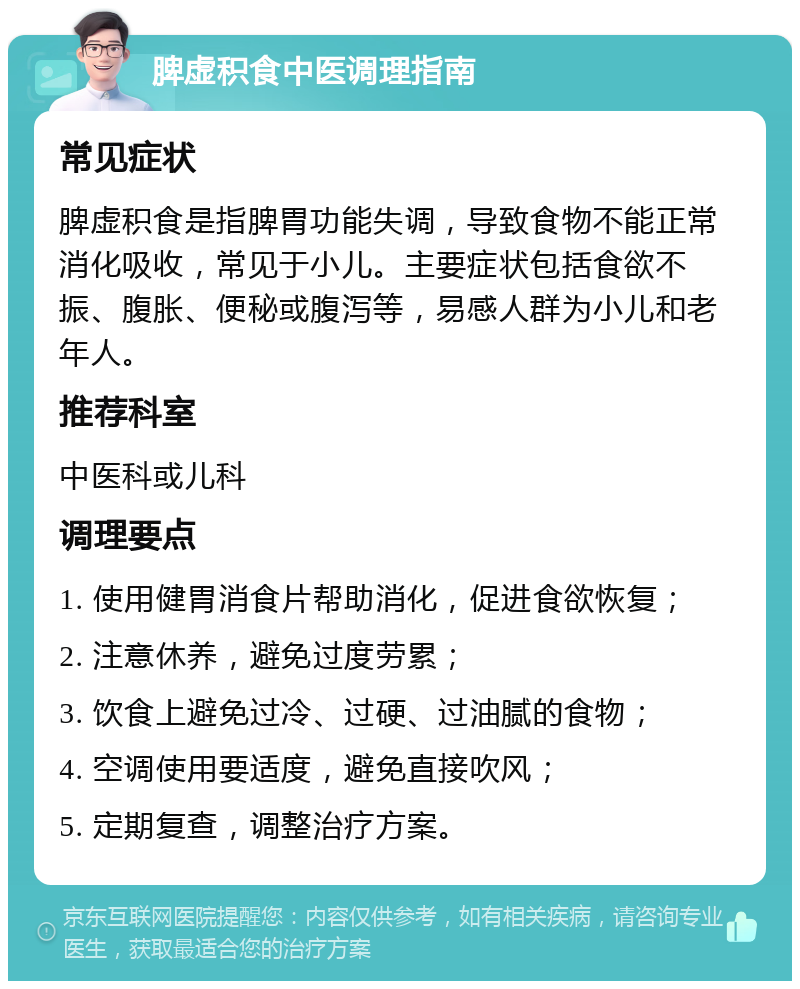 脾虚积食中医调理指南

常见症状

脾虚积食是指脾胃功能失调，导致食物不能正常消化吸收，常见于小儿。主要症状包括食欲不振、腹胀、便秘或腹泻等，易感人群为小儿和老年人。

推荐科室

中医科或儿科

调理要点

1. 使用健胃消食片帮助消化，促进食欲恢复；

2. 注意休养，避免过度劳累；

3. 饮食上避免过冷、过硬、过油腻的食物；

4. 空调使用要适度，避免直接吹风；

5. 定期复查，调整治疗方案。

京东互联网医院提醒您：内容仅供参考，如有相关疾病，请咨询专业医生，获取最适合您的治疗方案